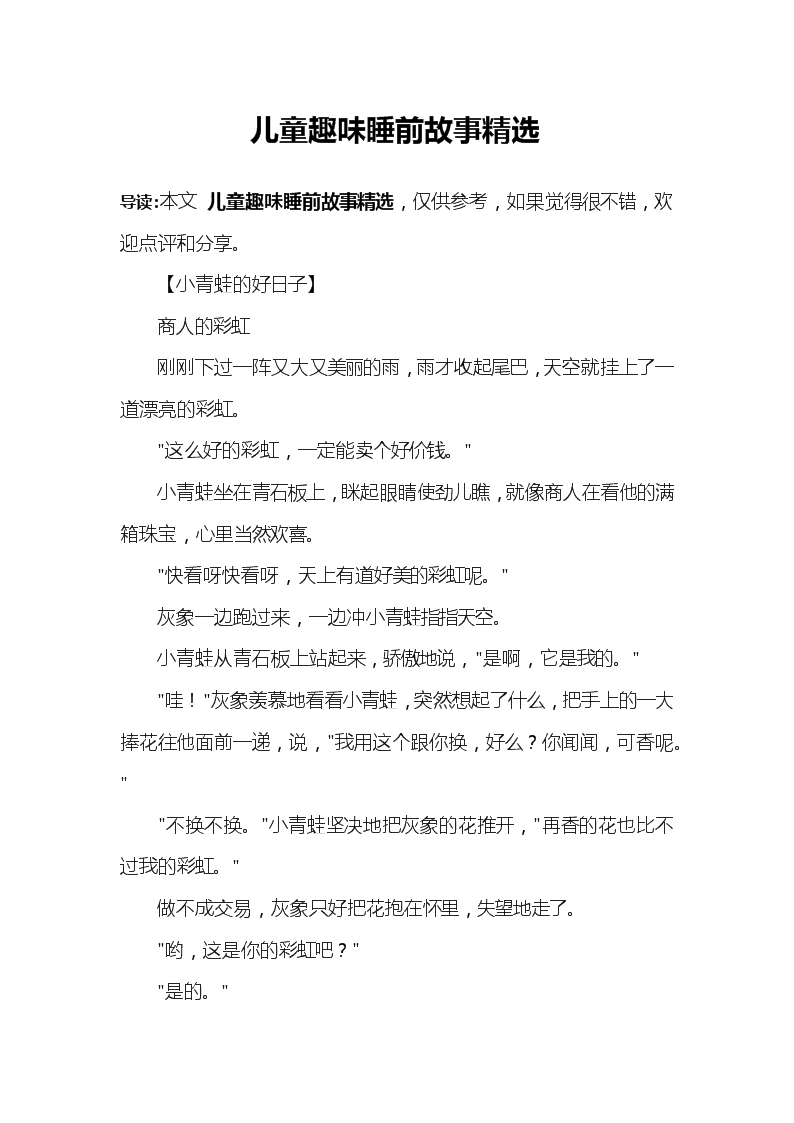 儿童趣味睡前故事精选

导读:本文 儿童趣味睡前故事精选，仅供参考，如果觉得很不错，欢迎点评和分享。

【小青蛙的好日子】

商人的彩虹

刚刚下过一阵又大又美丽的雨，雨才收起尾巴，天空就挂上了一道漂亮的彩虹。

"这么好的彩虹，一定能卖个好价钱。"

小青蛙坐在青石板上，眯起眼睛使劲儿瞧，就像商人在看他的满箱珠宝，心里当然欢喜。

"快看呀快看呀，天上有道好美的彩虹呢。"

灰象一边跑过来，一边冲小青蛙指指天空。

小青蛙从青石板上站起来，骄傲地说，"是啊，它是我的。"

"哇！"灰象羡慕地看看小青蛙，突然想起了什么，把手上的一大捧花往他面前一递，说，"我用这个跟你换，好么？你闻闻，可香呢。"

"不换不换。"小青蛙坚决地把灰象的花推开，"再香的花也比不过我的彩虹。"

做不成交易，灰象只好把花抱在怀里，失望地走了。

"哟，这是你的彩虹吧？"

"是的。"